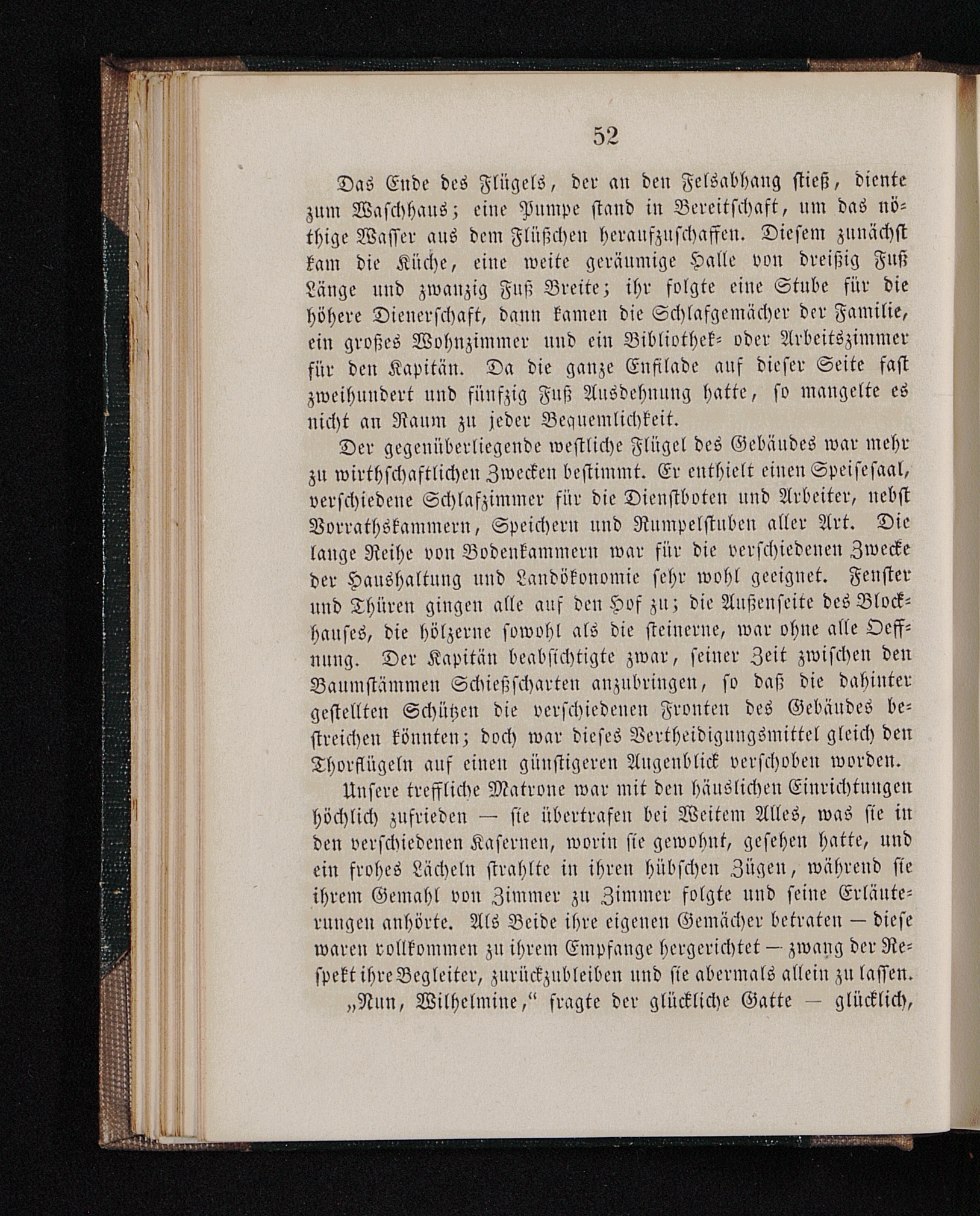 52

Das Ende des Flügels, der an den Felsabhang stieß, diente zum Waschhaus; eine Pumpe stand in Bereitschaft, um das nöthige Wasser aus dem Flüßchen heraufzuschaffen. Diesem zunächst kam die Küche, eine weite geräumige Halle von dreißig Fuß Länge und zwanzig Fuß Breite; ihr folgte eine Stube für die höhere Dienerschaft, dann kamen die Schlafgemächer der Familie, ein großes Wohnzimmer und ein Bibliothek- oder Arbeitszimmer für den Kapitän. Da die ganze Enfilade auf dieser Seite fast zweihundert und fünfzig Fuß Ausdehnung hatte, so mangelte es nicht an Raum zu jeder Bequemlichkeit.

Der gegenüberliegende westliche Flügel des Gebäudes war mehr zu wirthschaftlichen Zwecken bestimmt. Er enthielt einen Speisesaal, verschiedene Schlafzimmer für die Dienstboten und Arbeiter, nebst Vorrathskammern, Speichern und Rumpelstuben aller Art. Die lange Reihe von Bodenkammern war für die verschiedenen Zwecke der Haushaltung und Landökonomie sehr wohl geeignet. Fenster und Thüren gingen alle auf den Hof zu; die Außenseite des Blockhauses, die hölzerne sowohl als die steinerne, war ohne alle Oeffnung. Der Kapitän beabsichtigte zwar, seiner Zeit zwischen den Baumstämmen Schießscharten anzubringen, so daß die dahinter gestellten Schützen die verschiedenen Fronten des Gebäudes bestreichen könnten; doch war dieses Vertheidigungsmittel gleich den Thorflügeln auf einen günstigeren Augenblick verschoben worden.

Unsere treffliche Matrone war mit den häuslichen Einrichtungen höchlich zufrieden — sie übertrafen bei Weitem Alles, was sie in den verschiedenen Kasernen, worin sie gewohnt, gesehen hatte, und ein frohes Lächeln strahlte in ihren hübschen Zügen, während sie ihrem Gemahl von Zimmer zu Zimmer folgte und seine Erläuterungen anhörte. Als Beide ihre eigenen Gemächer betraten — diese waren vollkommen zu ihrem Empfange hergerichtet — zwang der Respekt ihre Begleiter, zurückzubleiben und sie abermals allein zu lassen.

„Nun, Wilhelmine,“ fragte der glückliche Gatte — glücklich,